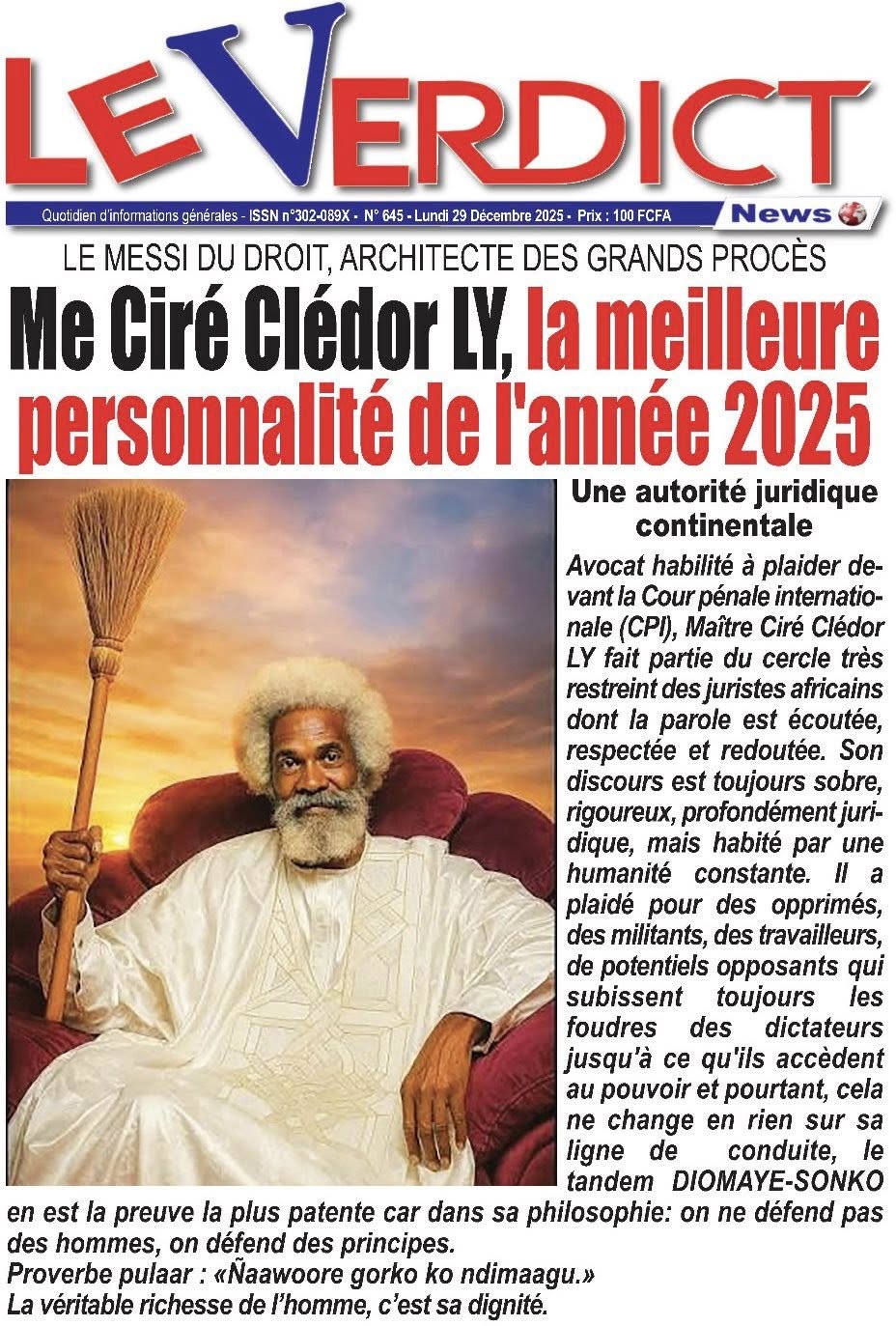 LE VERDICT

Quotidien d'informations générales - ISSN n°302-089X - N° 645 - Lundi 29 Décembre 2025 - Prix : 100 FCFA

News

LE MESSI DU DROIT, ARCHITECTE DES GRANDS PROCÈS

Me Ciré Clédor LY, la meilleure personnalité de l'année 2025

Une autorité juridique continentale

Avocat habilité à plaider devant la Cour pénale internationale (CPI), Maître Ciré Clédor LY fait partie du cercle très restreint des juristes africains dont la parole est écoutée, respectée et redoutée. Son discours est toujours sobre, rigoureux, profondément juridique, mais habité par une humanité constante. Il a plaidé pour des opprimés, des militants, des travailleurs, de potentiels opposants qui subissent toujours les foudres des dictateurs jusqu'à ce qu'ils accèdent au pouvoir et pourtant, cela ne change en rien sur sa ligne de conduite, le tandem DIOMAYE-SONKO en est la preuve la plus patente car dans sa philosophie: on ne défend pas des hommes, on défend des principes.
Proverbe pulaar : «Ñaawoore gorko ko ndimaagu.»
La véritable richesse de l'homme, c'est sa dignité.